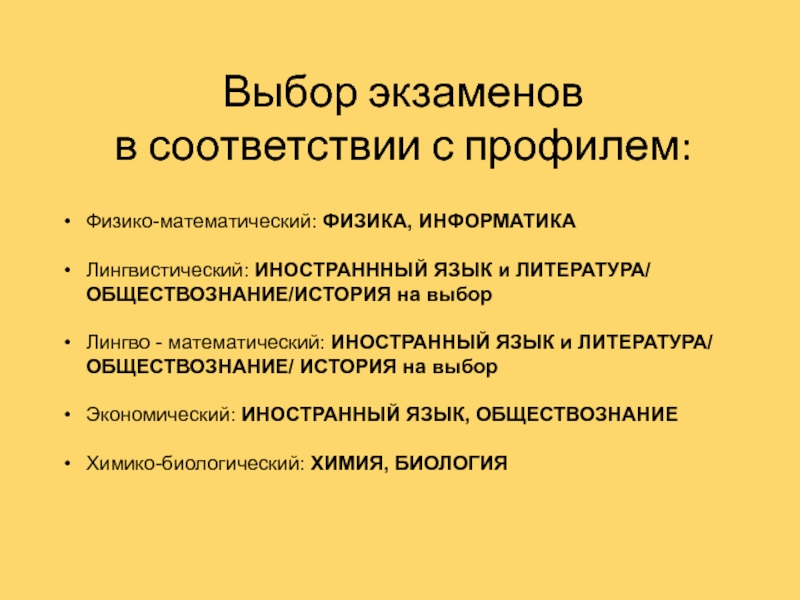 Выбор экзаменов
в соответствии с профилем:

• Физико-математический: ФИЗИКА, ИНФОРМАТИКА

• Лингвистический: ИНОСТРАНННЫЙ ЯЗЫК и ЛИТЕРАТУРА/ ОБЩЕСТВОЗНАНИЕ/ИСТОРИЯ на выбор

• Лингво - математический: ИНОСТРАННЫЙ ЯЗЫК и ЛИТЕРАТУРА/ ОБЩЕСТВОЗНАНИЕ/ ИСТОРИЯ на выбор

• Экономический: ИНОСТРАННЫЙ ЯЗЫК, ОБЩЕСТВОЗНАНИЕ

• Химико-биологический: ХИМИЯ, БИОЛОГИЯ